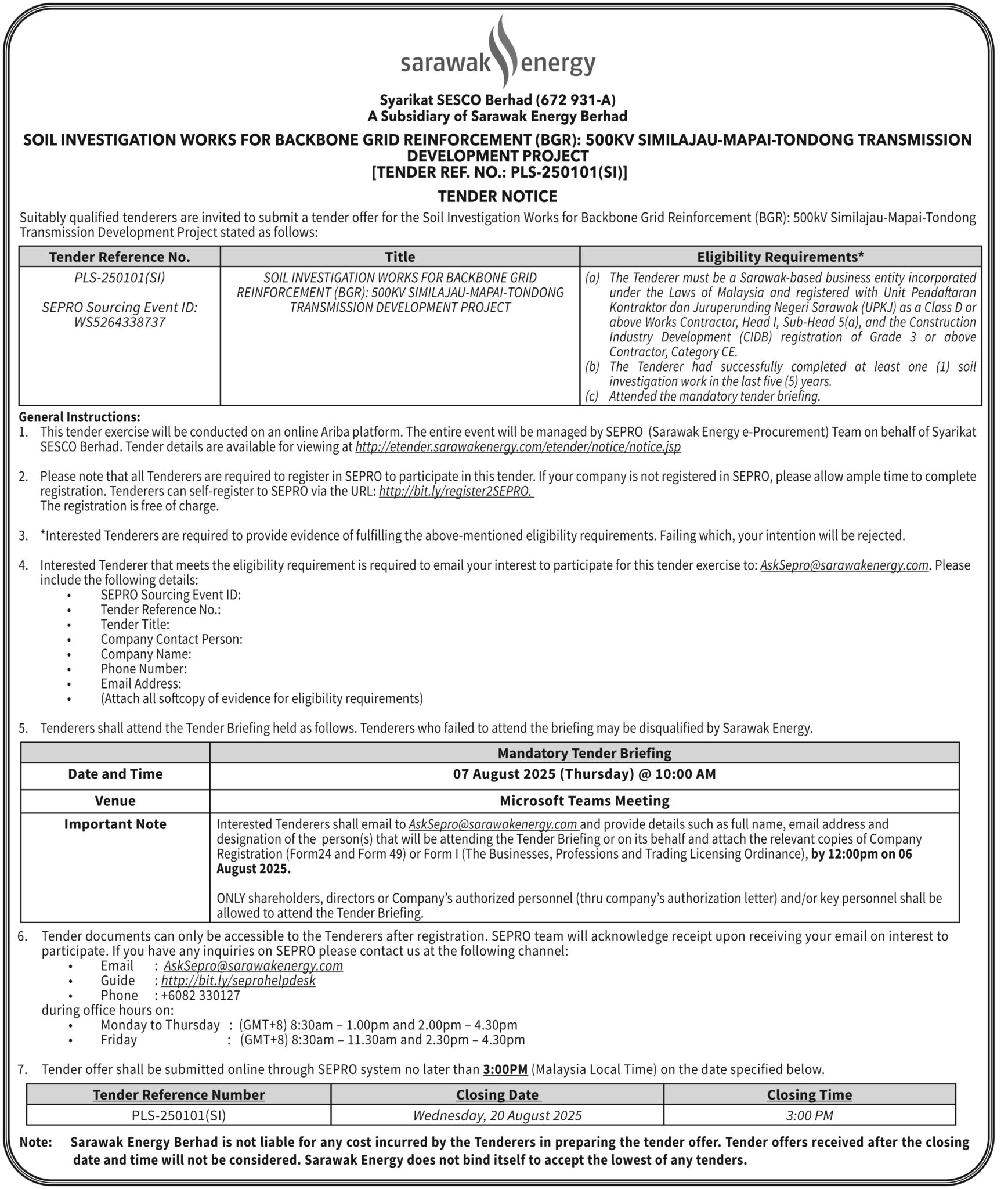 sarawak energy

Syarikat SESCO Berhad (672 931-A)
A Subsidiary of Sarawak Energy Berhad

SOIL INVESTIGATION WORKS FOR BACKBONE GRID REINFORCEMENT (BGR): 500KV SIMILAJAU-MAPAI-TONDONG TRANSMISSION DEVELOPMENT PROJECT
[TENDER REF. NO.: PLS-250101(SI)]

TENDER NOTICE

Suitably qualified tenderers are invited to submit a tender offer for the Soil Investigation Works for Backbone Grid Reinforcement (BGR): 500kV Similajau-Mapai-Tondong Transmission Development Project stated as follows:

| Tender Reference No. | Title | Eligibility Requirements* |
|---|---|---|
| PLS-250101(SI) SEPRO Sourcing Event ID: WS5264338737 | SOIL INVESTIGATION WORKS FOR BACKBONE GRID REINFORCEMENT (BGR): 500KV SIMILAJAU-MAPAI-TONDONG TRANSMISSION DEVELOPMENT PROJECT | (a) The Tenderer must be a Sarawak-based business entity incorporated under the Laws of Malaysia and registered with Unit Pendaftaran Kontraktor dan Juruperunding Negeri Sarawak (UPKJ) as a Class D or above Works Contractor, Head I, Sub-Head 5(a), and the Construction Industry Development (CIDB) registration of Grade 3 or above Contractor, Category CE. (b) The Tenderer had successfully completed at least one (1) soil investigation work in the last five (5) years. (c) Attended the mandatory tender briefing. |

General Instructions:
1. This tender exercise will be conducted on an online Ariba platform. The entire event will be managed by SEPRO (Sarawak Energy e-Procurement) Team on behalf of Syarikat SESCO Berhad. Tender details are available for viewing at http://etender.sarawakenergy.com/etender/notice/notice.jsp

2. Please note that all Tenderers are required to register in SEPRO to participate in this tender. If your company is not registered in SEPRO, please allow ample time to complete registration. Tenderers can self-register to SEPRO via the URL: http://bit.ly/register2SEPRO.
The registration is free of charge.

3. *Interested Tenderers are required to provide evidence of fulfilling the above-mentioned eligibility requirements. Failing which, your intention will be rejected.

4. Interested Tenderer that meets the eligibility requirement is required to email your interest to participate for this tender exercise to: AskSepro@sarawakenergy.com. Please include the following details:
• SEPRO Sourcing Event ID:
• Tender Reference No.:
• Tender Title:
• Company Contact Person:
• Company Name:
• Phone Number:
• Email Address:
• (Attach all softcopy of evidence for eligibility requirements)

5. Tenderers shall attend the Tender Briefing held as follows. Tenderers who failed to attend the briefing may be disqualified by Sarawak Energy.

| | Mandatory Tender Briefing |
|---|---|
| Date and Time | 07 August 2025 (Thursday) @ 10:00 AM |
| Venue | Microsoft Teams Meeting |
| Important Note | Interested Tenderers shall email to AskSepro@sarawakenergy.com and provide details such as full name, email address and designation of the person(s) that will be attending the Tender Briefing or on its behalf and attach the relevant copies of Company Registration (Form24 and Form 49) or Form I (The Businesses, Professions and Trading Licensing Ordinance), by 12:00pm on 06 August 2025. ONLY shareholders, directors or Company's authorized personnel (thru company's authorization letter) and/or key personnel shall be allowed to attend the Tender Briefing. |

6. Tender documents can only be accessible to the Tenderers after registration. SEPRO team will acknowledge receipt upon receiving your email on interest to participate. If you have any inquiries on SEPRO please contact us at the following channel:
• Email : AskSepro@sarawakenergy.com
• Guide : http://bit.ly/seprohelpdesk
• Phone : +6082 330127
during office hours on:
• Monday to Thursday : (GMT+8) 8:30am – 1.00pm and 2.00pm – 4.30pm
• Friday : (GMT+8) 8:30am – 11.30am and 2.30pm – 4.30pm

7. Tender offer shall be submitted online through SEPRO system no later than 3:00PM (Malaysia Local Time) on the date specified below.

| Tender Reference Number | Closing Date | Closing Time |
|---|---|---|
| PLS-250101(SI) | Wednesday, 20 August 2025 | 3:00 PM |

Note: Sarawak Energy Berhad is not liable for any cost incurred by the Tenderers in preparing the tender offer. Tender offers received after the closing date and time will not be considered. Sarawak Energy does not bind itself to accept the lowest of any tenders.